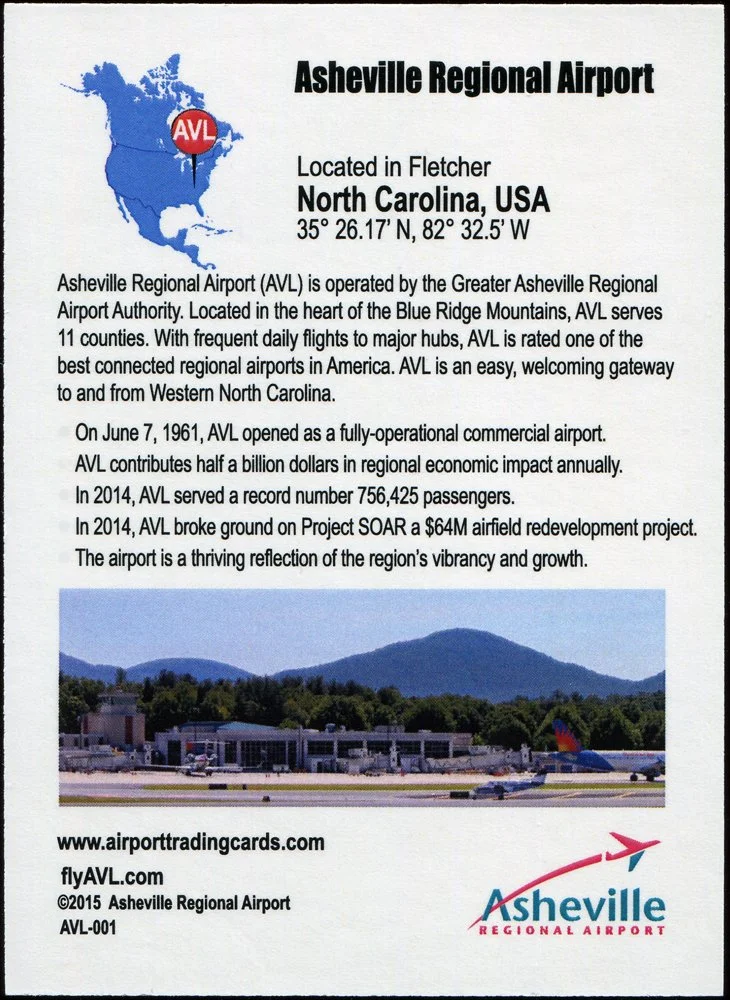 AVL

Asheville Regional Airport

Located in Fletcher
North Carolina, USA
35° 26.17' N, 82° 32.5' W

Asheville Regional Airport (AVL) is operated by the Greater Asheville Regional Airport Authority. Located in the heart of the Blue Ridge Mountains, AVL serves 11 counties. With frequent daily flights to major hubs, AVL is rated one of the best connected regional airports in America. AVL is an easy, welcoming gateway to and from Western North Carolina.

• On June 7, 1961, AVL opened as a fully-operational commercial airport.
• AVL contributes half a billion dollars in regional economic impact annually.
• In 2014, AVL served a record number 756,425 passengers.
• In 2014, AVL broke ground on Project SOAR a $64M airfield redevelopment project.
• The airport is a thriving reflection of the region's vibrancy and growth.

www.airporttradingcards.com
flyAVL.com
©2015 Asheville Regional Airport
AVL-001

Asheville
REGIONAL AIRPORT